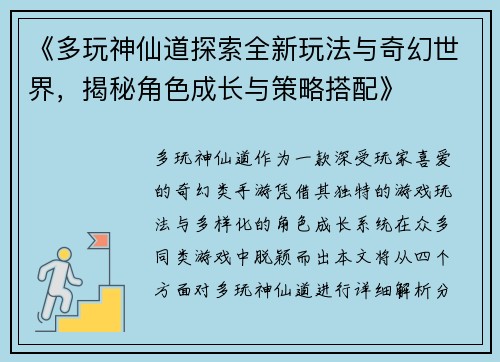 《多玩神仙道探索全新玩法与奇幻世界，揭秘角色成长与策略搭配》

多玩神仙道作为一款深受玩家喜爱的奇幻类手游凭借其独特的游戏玩法与多样化的角色成长系统在众多同类游戏中脱颖而出本文将从四个方面对多玩神仙道进行详细解析分